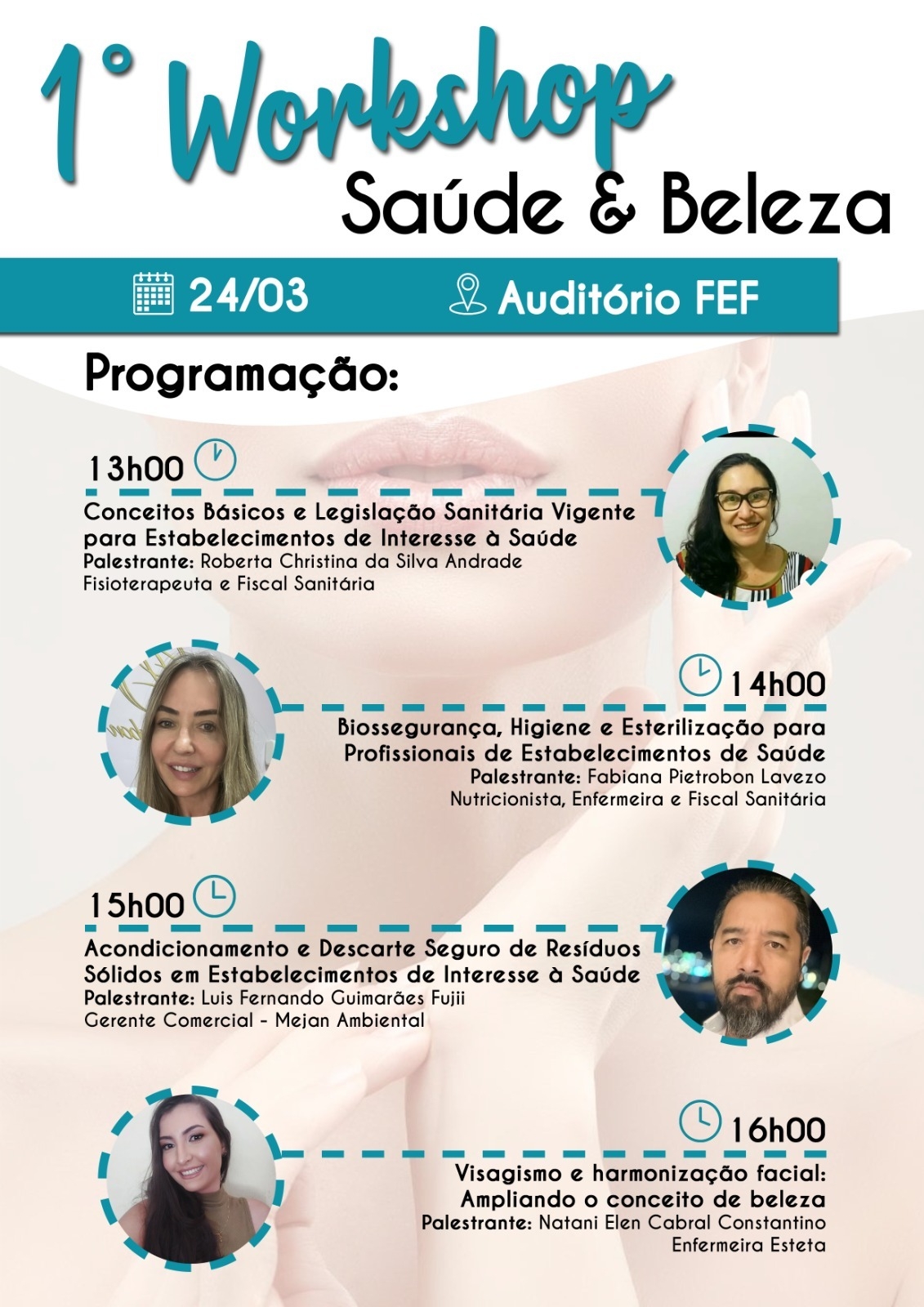 1° Workshop
Saúde & Beleza

24/03 Auditório FEF

Programação:

13h00
Conceitos Básicos e Legislação Sanitária Vigente para Estabelecimentos de Interesse à Saúde
Palestrante: Roberta Christina da Silva Andrade
Fisioterapeuta e Fiscal Sanitária

14h00
Biossegurança, Higiene e Esterilização para Profissionais de Estabelecimentos de Saúde
Palestrante: Fabiana Pietrobon Lavezo
Nutricionista, Enfermeira e Fiscal Sanitária

15h00
Acondicionamento e Descarte Seguro de Resíduos Sólidos em Estabelecimentos de Interesse à Saúde
Palestrante: Luis Fernando Guimarães Fujii
Gerente Comercial - Mejan Ambiental

16h00
Visagismo e harmonização facial: Ampliando o conceito de beleza
Palestrante: Natani Elen Cabral Constantino
Enfermeira Esteta